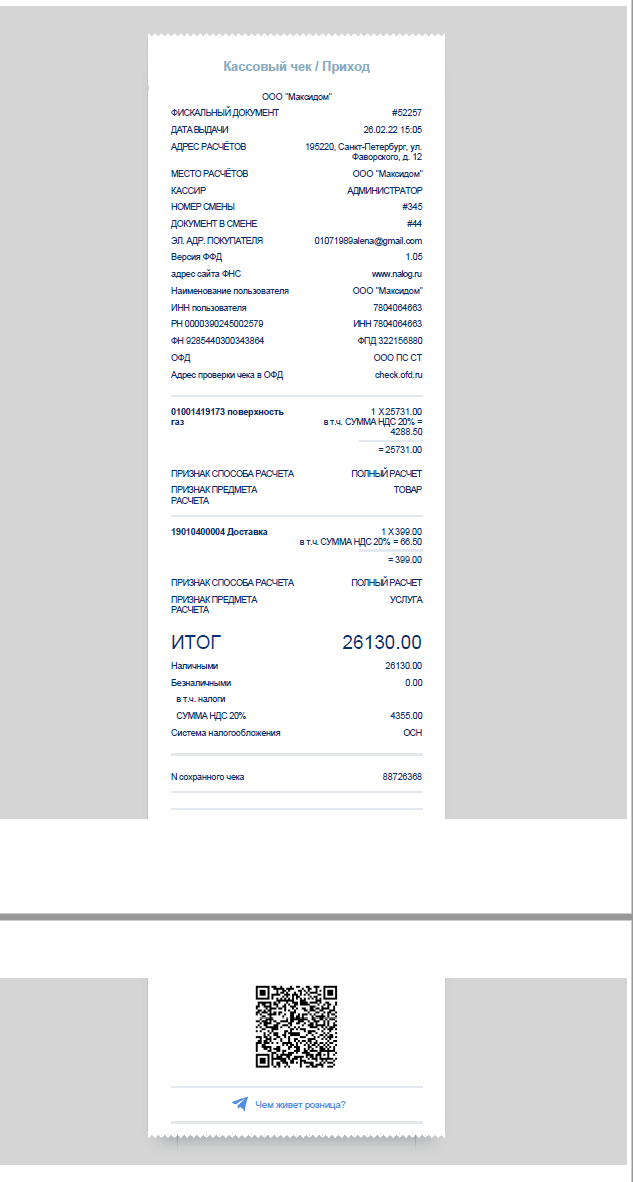 Кассовый чек / Приход

ООО "Максидом"

ФИСКАЛЬНЫЙ ДОКУМЕНТ #52257
ДАТА ВЫДАЧИ 26.02.22 15:05
АДРЕС РАСЧЁТОВ 195220, Санкт-Петербург, ул. Фаворского, д. 12
МЕСТО РАСЧЁТОВ ООО "Максидом"
КАССИР АДМИНИСТРАТОР
НОМЕР СМЕНЫ #345
ДОКУМЕНТ В СМЕНЕ #44
ЭЛ. АДР. ПОКУПАТЕЛЯ 01071989alena@gmail.com
Версия ФФД 1.05
адрес сайта ФНС www.nalog.ru
Наименование пользователя ООО "Максидом"
ИНН пользователя 7804064663
РН 0000390245002579 ИНН 7804064663
ФН 9285440300343864 ФПД 322156880
ОФД ООО ПС СТ
Адрес проверки чека в ОФД check.ofd.ru

01001419173 поверхность газ 1 X 25731.00
в т.ч. СУММА НДС 20% = 4288.50
= 25731.00

ПРИЗНАК СПОСОБА РАСЧЕТА ПОЛНЫЙ РАСЧЕТ
ПРИЗНАК ПРЕДМЕТА РАСЧЕТА ТОВАР

19010400004 Доставка 1 X 399.00
в т.ч. СУММА НДС 20% = 66.50
= 399.00

ПРИЗНАК СПОСОБА РАСЧЕТА ПОЛНЫЙ РАСЧЕТ
ПРИЗНАК ПРЕДМЕТА РАСЧЕТА УСЛУГА

ИТОГ 26130.00
Наличными 26130.00
Безналичными 0.00
в т.ч. налоги
СУММА НДС 20% 4355.00
Система налогообложения ОСН

N сохранного чека 88726368

Чем живет розница?